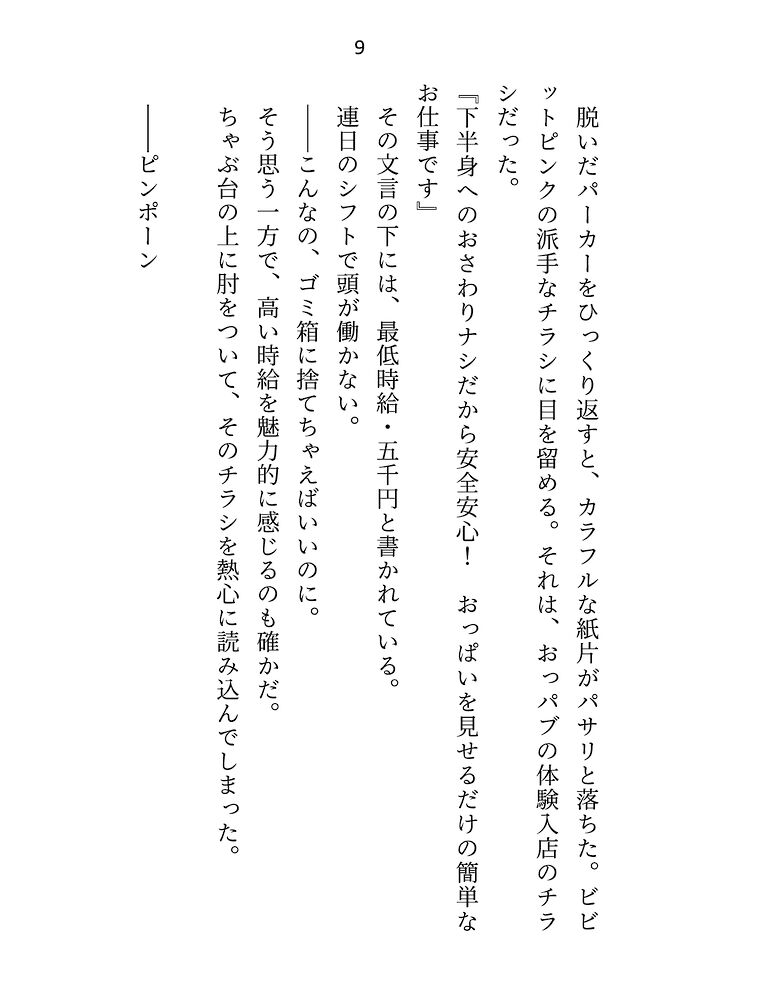 9

脱いだパーカーをひっくり返すと、カラフルな紙片がパサリと落ちた。ビビットピンクの派手なチラシに目を留める。それは、おっパブの体験入店のチラシだった。

『下半身へのおさわりナシだから安全安心！　おっぱいを見せるだけの簡単なお仕事です』

その文言の下には、最低時給・五千円と書かれている。

連日のシフトで頭が働かない。

――こんなの、ゴミ箱に捨てちゃえばいいのに。

そう思う一方で、高い時給を魅力的に感じるのも確かだ。

ちゃぶ台の上に肘をついて、そのチラシを熱心に読み込んでしまった。

――ピンポーン